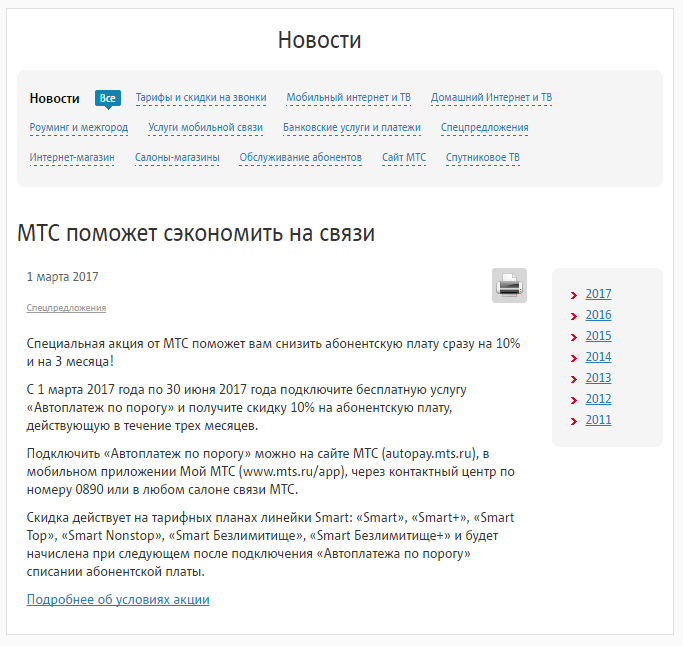 Новости

Новости Все Тарифы и скидки на звонки Мобильный интернет и ТВ Домашний Интернет и ТВ
Роуминг и межгород Услуги мобильной связи Банковские услуги и платежи Спецпредложения
Интернет-магазин Салоны-магазины Обслуживание абонентов Сайт МТС Спутниковое ТВ

МТС поможет сэкономить на связи

1 марта 2017

Спецпредложения

Специальная акция от МТС поможет вам снизить абонентскую плату сразу на 10% и на 3 месяца!

С 1 марта 2017 года по 30 июня 2017 года подключите бесплатную услугу «Автоплатеж по порогу» и получите скидку 10% на абонентскую плату, действующую в течение трех месяцев.

Подключить «Автоплатеж по порогу» можно на сайте МТС (autopay.mts.ru), в мобильном приложении Мой МТС (www.mts.ru/app), через контактный центр по номеру 0890 или в любом салоне связи МТС.

Скидка действует на тарифных планах линейки Smart: «Smart», «Smart+», «Smart Top», «Smart Nonstop», «Smart Безлимитище», «Smart Безлимитище+» и будет начислена при следующем после подключения «Автоплатежа по порогу» списании абонентской платы.

Подробнее об условиях акции

2017
2016
2015
2014
2013
2012
2011